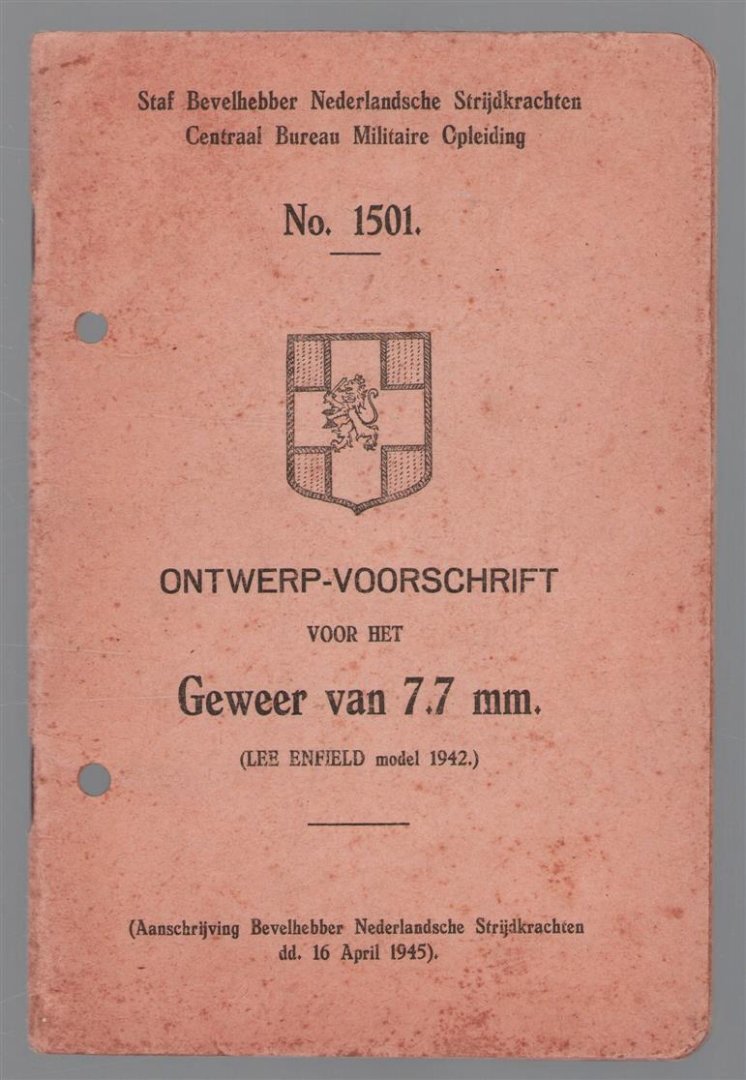 Staf Bevelhebber Nederlandsche Strijdkrachten
Centraal Bureau Militaire Opleiding

No. 1501.

ONTWERP-VOORSCHRIFT
VOOR HET
Geweer van 7.7 mm.
(LEE ENFIELD model 1942.)

(Aanschrijving Bevelhebber Nederlandsche Strijdkrachten dd. 16 April 1945).